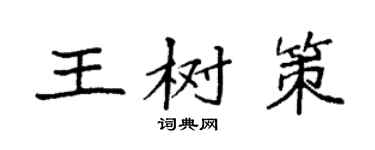 王树策

词典网